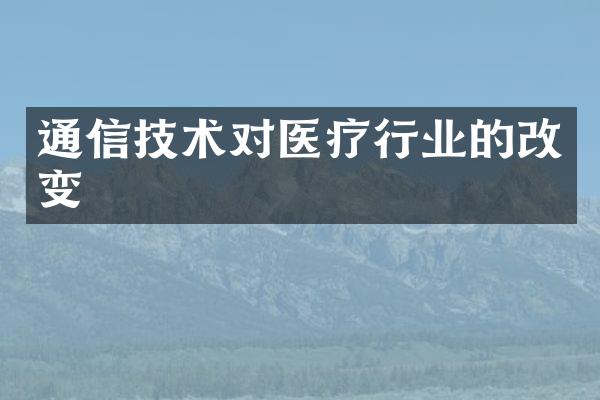 通信技术对医疗行业的改变